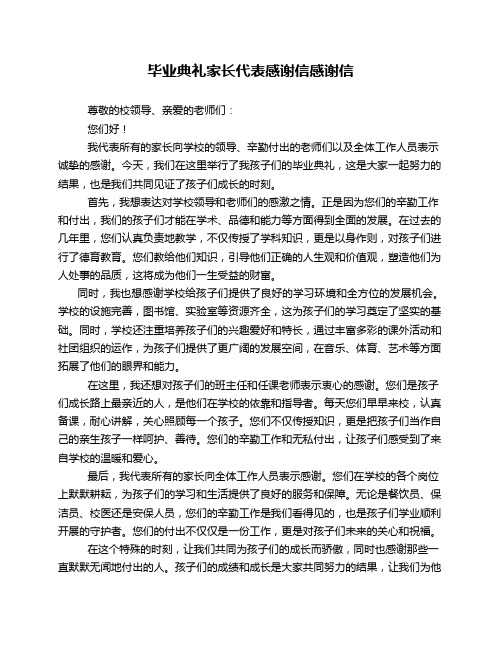 毕业典礼家长代表感谢信感谢信

尊敬的校领导、亲爱的老师们：

您们好！

我代表所有的家长向学校的领导、辛勤付出的老师们以及全体工作人员表示诚挚的感谢。今天，我们在这里举行了我孩子们的毕业典礼，这是大家一起努力的结果，也是我们共同见证了孩子们成长的时刻。

首先，我想表达对学校领导和老师们的感激之情。正是因为您们的辛勤工作和付出，我们的孩子们才能在学术、品德和能力等方面得到全面的发展。在过去的几年里，您们认真负责地教学，不仅传授了学科知识，更是以身作则，对孩子们进行了德育教育。您们教给他们知识，引导他们正确的人生观和价值观，塑造他们为人处事的品质，这将成为他们一生受益的财富。

同时，我也想感谢学校给孩子们提供了良好的学习环境和全方位的发展机会。学校的设施完善，图书馆、实验室等资源齐全，这为孩子们的学习奠定了坚实的基础。同时，学校还注重培养孩子们的兴趣爱好和特长，通过丰富多彩的课外活动和社团组织的运作，为孩子们提供了更广阔的发展空间，在音乐、体育、艺术等方面拓展了他们的眼界和能力。

在这里，我还想对孩子们的班主任和任课老师表示衷心的感谢。您们是孩子们成长路上最亲近的人，是他们在学校的依靠和指导者。每天您们早早来校，认真备课，耐心讲解，关心照顾每一个孩子。您们不仅传授知识，更是把孩子们当作自己的亲生孩子一样呵护、善待。您们的辛勤工作和无私付出，让孩子们感受到了来自学校的温暖和爱心。

最后，我代表所有的家长向全体工作人员表示感谢。您们在学校的各个岗位上默默耕耘，为孩子们的学习和生活提供了良好的服务和保障。无论是餐饮员、保洁员、校医还是安保人员，您们的辛勤工作是我们看得见的，也是孩子们学业顺利开展的守护者。您们的付出不仅仅是一份工作，更是对孩子们未来的关心和祝福。

在这个特殊的时刻，让我们共同为孩子们的成长而骄傲，同时也感谢那些一直默默无闻地付出的人。孩子们的成绩和成长是大家共同努力的结果，让我们为他